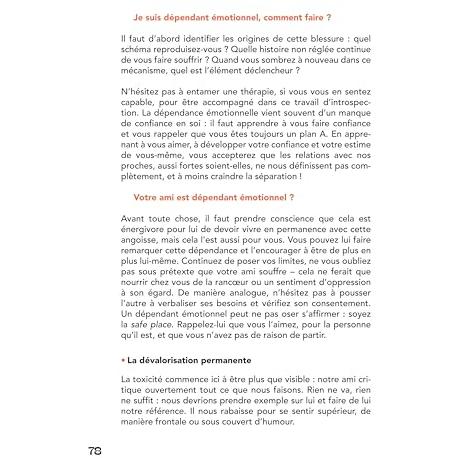 Je suis dépendant émotionnel, comment faire ?

Il faut d'abord identifier les origines de cette blessure : quel schéma reproduisez-vous ? Quelle histoire non réglée continue de vous faire souffrir ? Quand vous sombrez à nouveau dans ce mécanisme, quel est l'élément déclencheur ?

N'hésitez pas à entamer une thérapie, si vous vous en sentez capable, pour être accompagné dans ce travail d'introspection. La dépendance émotionnelle vient souvent d'un manque de confiance en soi : il faut apprendre à vous faire confiance et vous rappeler que vous êtes toujours un plan A. En apprenant à vous aimer, à développer votre confiance et votre estime de vous-même, vous accepterez que les relations avec nos proches, aussi fortes soient-elles, ne nous définissent pas complètement, et à moins craindre la séparation !

Votre ami est dépendant émotionnel ?

Avant toute chose, il faut prendre conscience que cela est énergivore pour lui de devoir vivre en permanence avec cette angoisse, mais cela l'est aussi pour vous. Vous pouvez lui faire remarquer cette dépendance et l'encourager à être de plus en plus lui-même. Continuez de poser vos limites, ne vous oubliez pas sous prétexte que votre ami souffre – cela ne ferait que nourrir chez vous de la rancœur ou un sentiment d'oppression à son égard. De manière analogue, n'hésitez pas à pousser l'autre à verbaliser ses besoins et vérifiez son consentement. Un dépendant émotionnel peut ne pas oser s'affirmer : soyez la safe place. Rappelez-lui que vous l'aimez, pour la personne qu'il est, et que vous n'avez pas de raison de partir.

• La dévalorisation permanente

La toxicité commence ici à être plus que visible : notre ami critique ouvertement tout ce que nous faisons. Rien ne va, rien ne suffit : nous devrions prendre exemple sur lui et faire de lui notre référence. Il nous rabaisse pour se sentir supérieur, de manière frontale ou sous couvert d'humour.

78